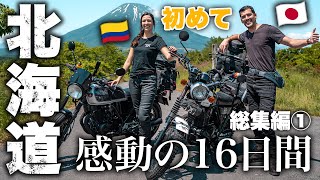 北海道

初めて

総集編①

感動の16日間